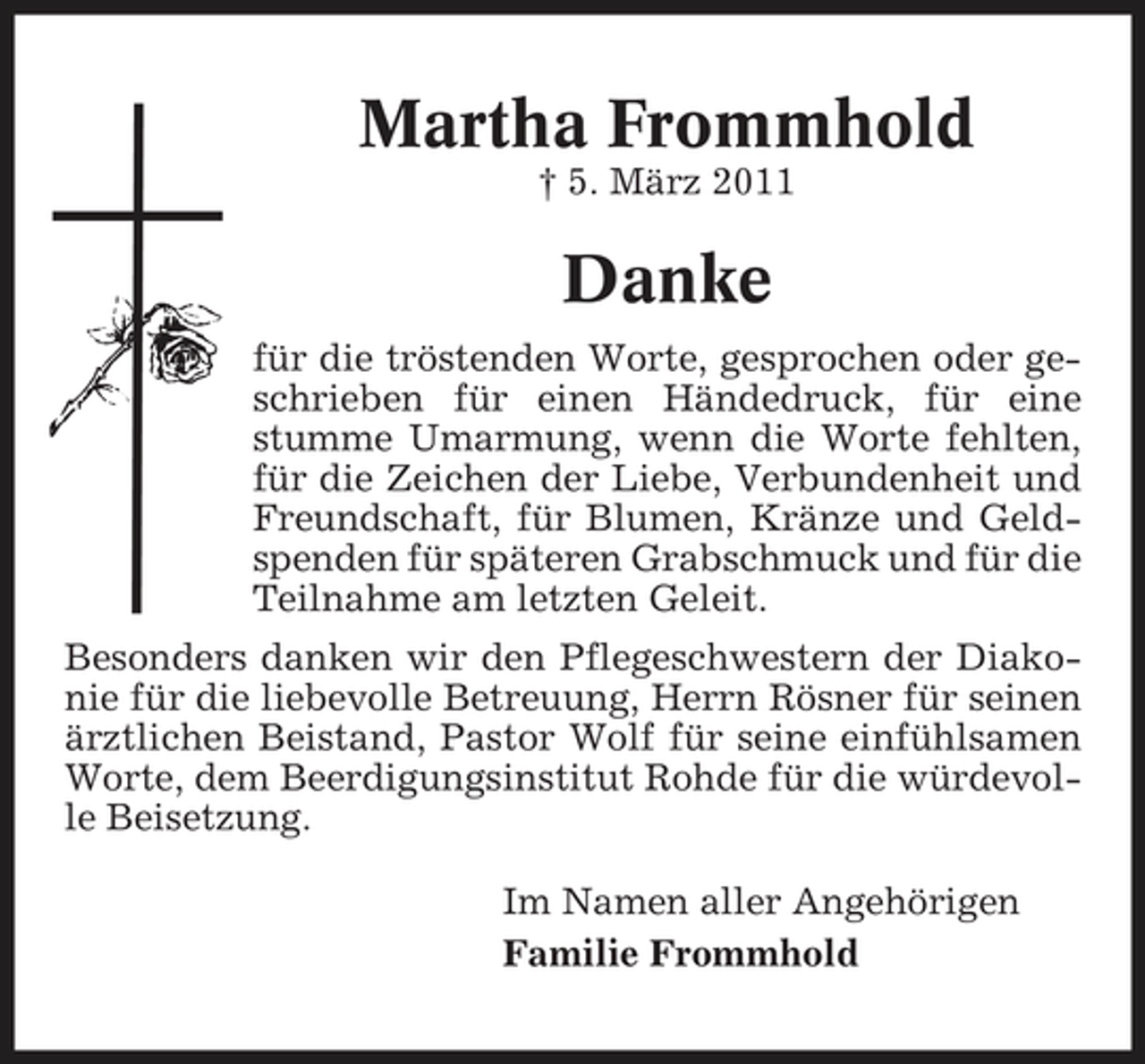 Martha Frommhold
† 5. März 2011

Danke

für die tröstenden Worte, gesprochen oder geschrieben für einen Händedruck, für eine stumme Umarmung, wenn die Worte fehlten, für die Zeichen der Liebe, Verbundenheit und Freundschaft, für Blumen, Kränze und Geldspenden für späteren Grabschmuck und für die Teilnahme am letzten Geleit.

Besonders danken wir den Pflegeschwestern der Diakonie für die liebevolle Betreuung, Herrn Rösner für seinen ärztlichen Beistand, Pastor Wolf für seine einfühlsamen Worte, dem Beerdigungsinstitut Rohde für die würdevolle Beisetzung.

Im Namen aller Angehörigen
Familie Frommhold